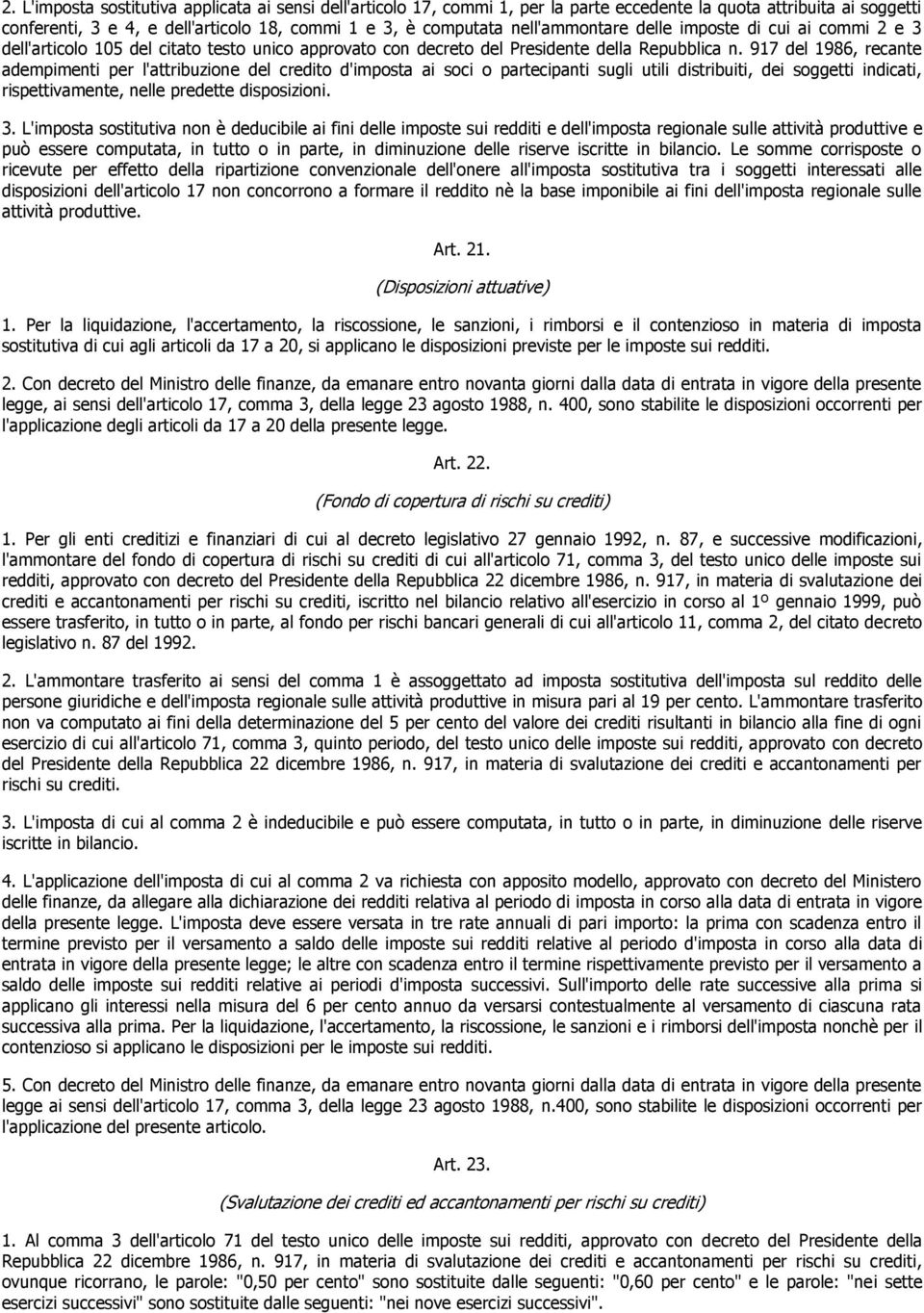 2. L'imposta sostitutiva applicata ai sensi dell'articolo 17, commi 1, per la parte eccedente la quota attribuita ai soggetti conferenti, 3 e 4, e dell'articolo 18, commi 1 e 3, è computata nell'ammontare delle imposte di cui ai commi 2 e 3 dell'articolo 105 del citato testo unico approvato con decreto del Presidente della Repubblica n. 917 del 1986, recante adempimenti per l'attribuzione del credito d'imposta ai soci o partecipanti sugli utili distribuiti, dei soggetti indicati, rispettivamente, nelle predette disposizioni.

3. L'imposta sostitutiva non è deducibile ai fini delle imposte sui redditi e dell'imposta regionale sulle attività produttive e può essere computata, in tutto o in parte, in diminuzione delle riserve iscritte in bilancio. Le somme corrisposte o ricevute per effetto della ripartizione convenzionale dell'onere all'imposta sostitutiva tra i soggetti interessati alle disposizioni dell'articolo 17 non concorrono a formare il reddito nè la base imponibile ai fini dell'imposta regionale sulle attività produttive.

Art. 21.

(Disposizioni attuative)

1. Per la liquidazione, l'accertamento, la riscossione, le sanzioni, i rimborsi e il contenzioso in materia di imposta sostitutiva di cui agli articoli da 17 a 20, si applicano le disposizioni previste per le imposte sui redditi.

2. Con decreto del Ministro delle finanze, da emanare entro novanta giorni dalla data di entrata in vigore della presente legge, ai sensi dell'articolo 17, comma 3, della legge 23 agosto 1988, n. 400, sono stabilite le disposizioni occorrenti per l'applicazione degli articoli da 17 a 20 della presente legge.

Art. 22.

(Fondo di copertura di rischi su crediti)

1. Per gli enti creditizi e finanziari di cui al decreto legislativo 27 gennaio 1992, n. 87, e successive modificazioni, l'ammontare del fondo di copertura di rischi su crediti di cui all'articolo 71, comma 3, del testo unico delle imposte sui redditi, approvato con decreto del Presidente della Repubblica 22 dicembre 1986, n. 917, in materia di svalutazione dei crediti e accantonamenti per rischi su crediti, iscritto nel bilancio relativo all'esercizio in corso al 1º gennaio 1999, può essere trasferito, in tutto o in parte, al fondo per rischi bancari generali di cui all'articolo 11, comma 2, del citato decreto legislativo n. 87 del 1992.

2. L'ammontare trasferito ai sensi del comma 1 è assoggettato ad imposta sostitutiva dell'imposta sul reddito delle persone giuridiche e dell'imposta regionale sulle attività produttive in misura pari al 19 per cento. L'ammontare trasferito non va computato ai fini della determinazione del 5 per cento del valore dei crediti risultanti in bilancio alla fine di ogni esercizio di cui all'articolo 71, comma 3, quinto periodo, del testo unico delle imposte sui redditi, approvato con decreto del Presidente della Repubblica 22 dicembre 1986, n. 917, in materia di svalutazione dei crediti e accantonamenti per rischi su crediti.

3. L'imposta di cui al comma 2 è indeducibile e può essere computata, in tutto o in parte, in diminuzione delle riserve iscritte in bilancio.

4. L'applicazione dell'imposta di cui al comma 2 va richiesta con apposito modello, approvato con decreto del Ministero delle finanze, da allegare alla dichiarazione dei redditi relativa al periodo di imposta in corso alla data di entrata in vigore della presente legge. L'imposta deve essere versata in tre rate annuali di pari importo: la prima con scadenza entro il termine previsto per il versamento a saldo delle imposte sui redditi relative al periodo d'imposta in corso alla data di entrata in vigore della presente legge; le altre con scadenza entro il termine rispettivamente previsto per il versamento a saldo delle imposte sui redditi relative ai periodi d'imposta successivi. Sull'importo delle rate successive alla prima si applicano gli interessi nella misura del 6 per cento annuo da versarsi contestualmente al versamento di ciascuna rata successiva alla prima. Per la liquidazione, l'accertamento, la riscossione, le sanzioni e i rimborsi dell'imposta nonchè per il contenzioso si applicano le disposizioni per le imposte sui redditi.

5. Con decreto del Ministro delle finanze, da emanare entro novanta giorni dalla data di entrata in vigore della presente legge ai sensi dell'articolo 17, comma 3, della legge 23 agosto 1988, n.400, sono stabilite le disposizioni occorrenti per l'applicazione del presente articolo.

Art. 23.

(Svalutazione dei crediti ed accantonamenti per rischi su crediti)

1. Al comma 3 dell'articolo 71 del testo unico delle imposte sui redditi, approvato con decreto del Presidente della Repubblica 22 dicembre 1986, n. 917, in materia di svalutazione dei crediti e accantonamenti per rischi su crediti, ovunque ricorrano, le parole: "0,50 per cento" sono sostituite dalle seguenti: "0,60 per cento" e le parole: "nei sette esercizi successivi" sono sostituite dalle seguenti: "nei nove esercizi successivi".